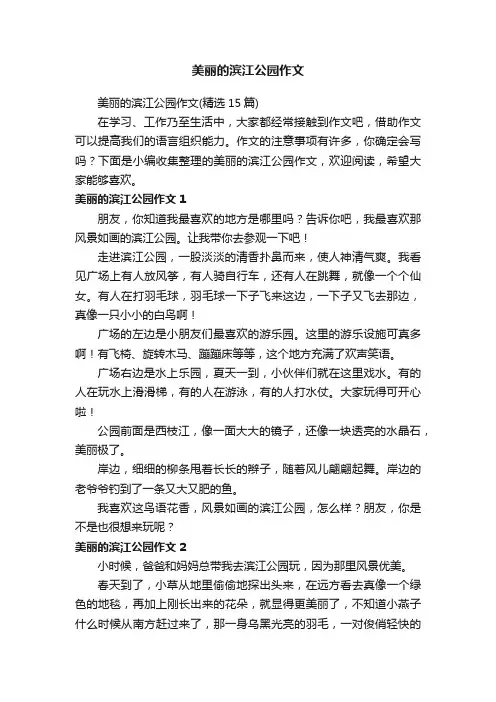 美丽的滨江公园作文

美丽的滨江公园作文(精选 15 篇)

在学习、工作乃至生活中，大家都经常接触到作文吧，借助作文可以提高我们的语言组织能力。作文的注意事项有许多，你确定会写吗？下面是小编收集整理的美丽的滨江公园作文，欢迎阅读，希望大家能够喜欢。

美丽的滨江公园作文 1

朋友，你知道我最喜欢的地方是哪里吗？告诉你吧，我最喜欢那风景如画的滨江公园。让我带你去参观一下吧！

走进滨江公园，一股淡淡的清香扑鼻而来，使人神清气爽。我看见广场上有人放风筝，有人骑自行车，还有人在跳舞，就像一个个仙女。有人在打羽毛球，羽毛球一下子飞来这边，一下子又飞去那边，真像一只小小的白鸟啊！

广场的左边是小朋友们最喜欢的游乐园。这里的游乐设施可真多啊！有飞椅、旋转木马、蹦蹦床等等，这个地方充满了欢声笑语。

广场右边是水上乐园，夏天一到，小伙伴们就在这里戏水。有的人在玩水上滑滑梯，有的人在游泳，有的人打水仗。大家玩得可开心啦！

公园前面是西枝江，像一面大大的镜子，还像一块透亮的水晶石，美丽极了。

岸边，细细的柳条甩着长长的辫子，随着风儿翩翩起舞。岸边的老爷爷钓到了一条又大又肥的鱼。

我喜欢这鸟语花香，风景如画的滨江公园，怎么样？朋友，你是不是也很想来玩呢？

美丽的滨江公园作文 2

小时候，爸爸和妈妈总带我去滨江公园玩，因为那里风景优美。

春天到了，小草从地里偷偷地探出头来，在远方看去真像一个绿色的地毯，再加上刚长出来的花朵，就显得更美丽了，不知道小燕子什么时候从南方赶过来了，那一身乌黑光亮的羽毛，一对俊俏轻快的